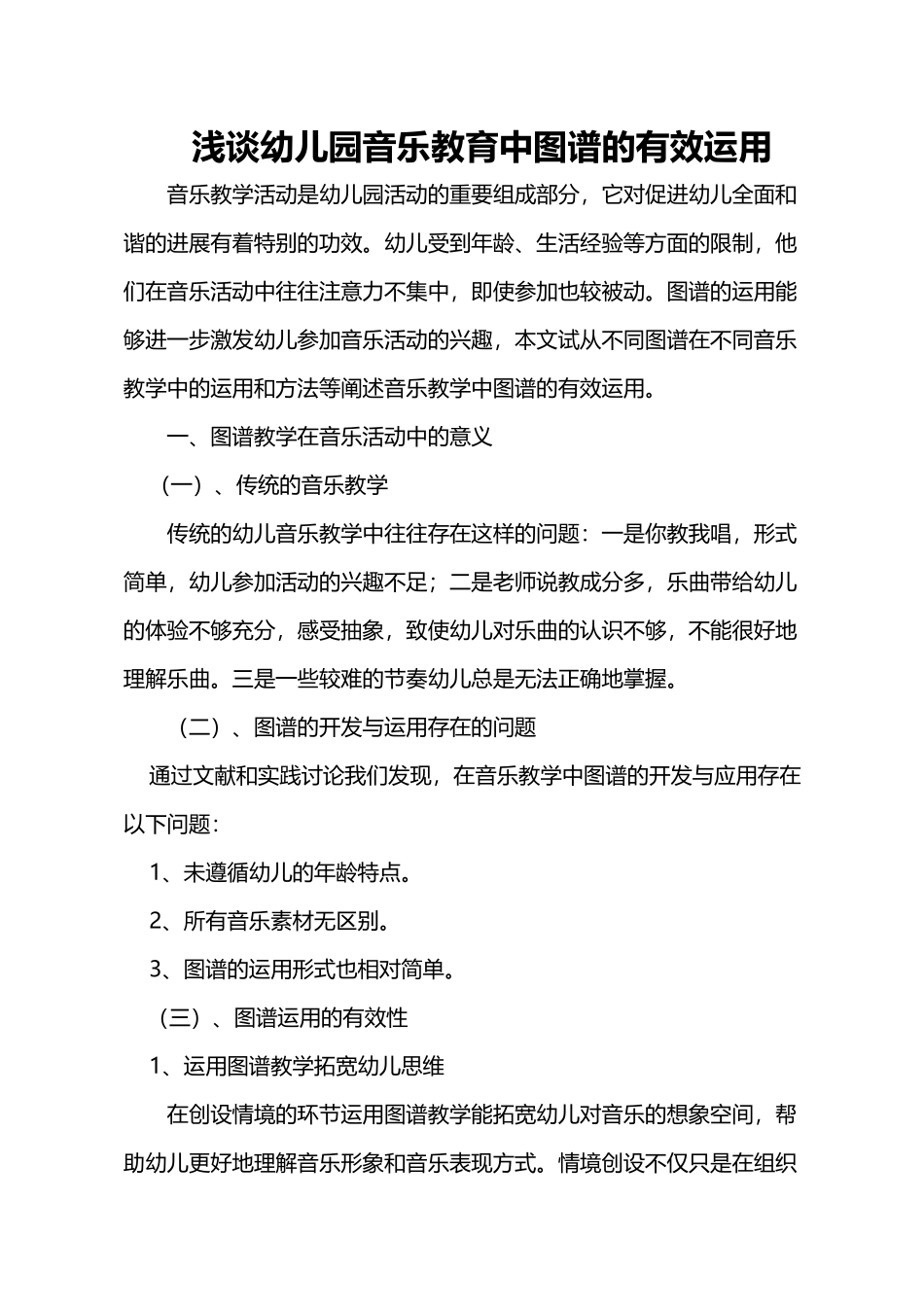 浅谈幼儿园音乐教育中图谱的有效运用

音乐教学活动是幼儿园活动的重要组成部分，它对促进幼儿全面和谐的进展有着特别的功效。幼儿受到年龄、生活经验等方面的限制，他们在音乐活动中往往注意力不集中，即使参加也较被动。图谱的运用能够进一步激发幼儿参加音乐活动的兴趣，本文试从不同图谱在不同音乐教学中的运用和方法等阐述音乐教学中图谱的有效运用。

一、图谱教学在音乐活动中的意义

（一）、传统的音乐教学

传统的幼儿音乐教学中往往存在这样的问题：一是你教我唱，形式简单，幼儿参加活动的兴趣不足；二是老师说教成分多，乐曲带给幼儿的体验不够充分，感受抽象，致使幼儿对乐曲的认识不够，不能很好地理解乐曲。三是一些较难的节奏幼儿总是无法正确地掌握。

（二）、图谱的开发与运用存在的问题

通过文献和实践讨论我们发现，在音乐教学中图谱的开发与应用存在以下问题：

1、未遵循幼儿的年龄特点。

2、所有音乐素材无区别。

3、图谱的运用形式也相对简单。

（三）、图谱运用的有效性

1、运用图谱教学拓宽幼儿思维

在创设情境的环节运用图谱教学能拓宽幼儿对音乐的想象空间，帮助幼儿更好地理解音乐形象和音乐表现方式。情境创设不仅只是在组织